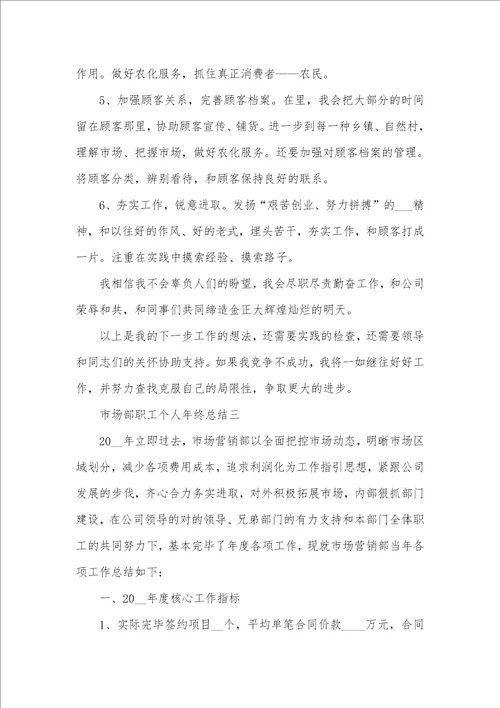 作用。做好农化服务，抓住真正消费者——农民。

5、加强顾客关系，完善顾客档案。在里，我会把大部分的时间留在顾客那里，协助顾客宣传、铺货。进一步到每一种乡镇、自然村，理解市场、把握市场，做好农化服务。还要加强对顾客档案的管理。将顾客分类，辨别看待，和顾客保持良好的联系。

6、夯实工作，锐意进取。发扬“艰苦创业、努力拼搏”的___精神，和以往好的作风、好的老式，埋头苦干，夯实工作，和顾客打成一片。注重在实践中摸索经验、摸索路子。

我相信我不会辜负人们的盼望，我会尽职尽责勤奋工作，和公司荣辱和共，和同事们共同缔造金正大辉煌灿烂的明天。

以上是我的下一步工作的想法，还需要实践的检查，还需要领导和同志们的关怀协助支持。如果我竞争不成功，我将一如继往好好工作，并努力查找克服自己的局限性，争取更大的进步。

市场部职工个人年终总结三

20__年立即过去，市场营销部以全面把控市场动态，明晰市场区域划分，减少各项费用成本，追求利润化为工作指引思想，紧跟公司发展的步伐，齐心合力务实进取，对外积极拓展市场，内部狠抓部门建设，在公司领导的对的领导、兄弟部门的有力支持和本部门全体职工的共同努力下，基本完毕了年度各项工作，现就市场营销部当年各项工作总结如下：

一、20__年度核心工作指标

1、实际完毕签约项目__个，平均单笔合同价款____万元，合同